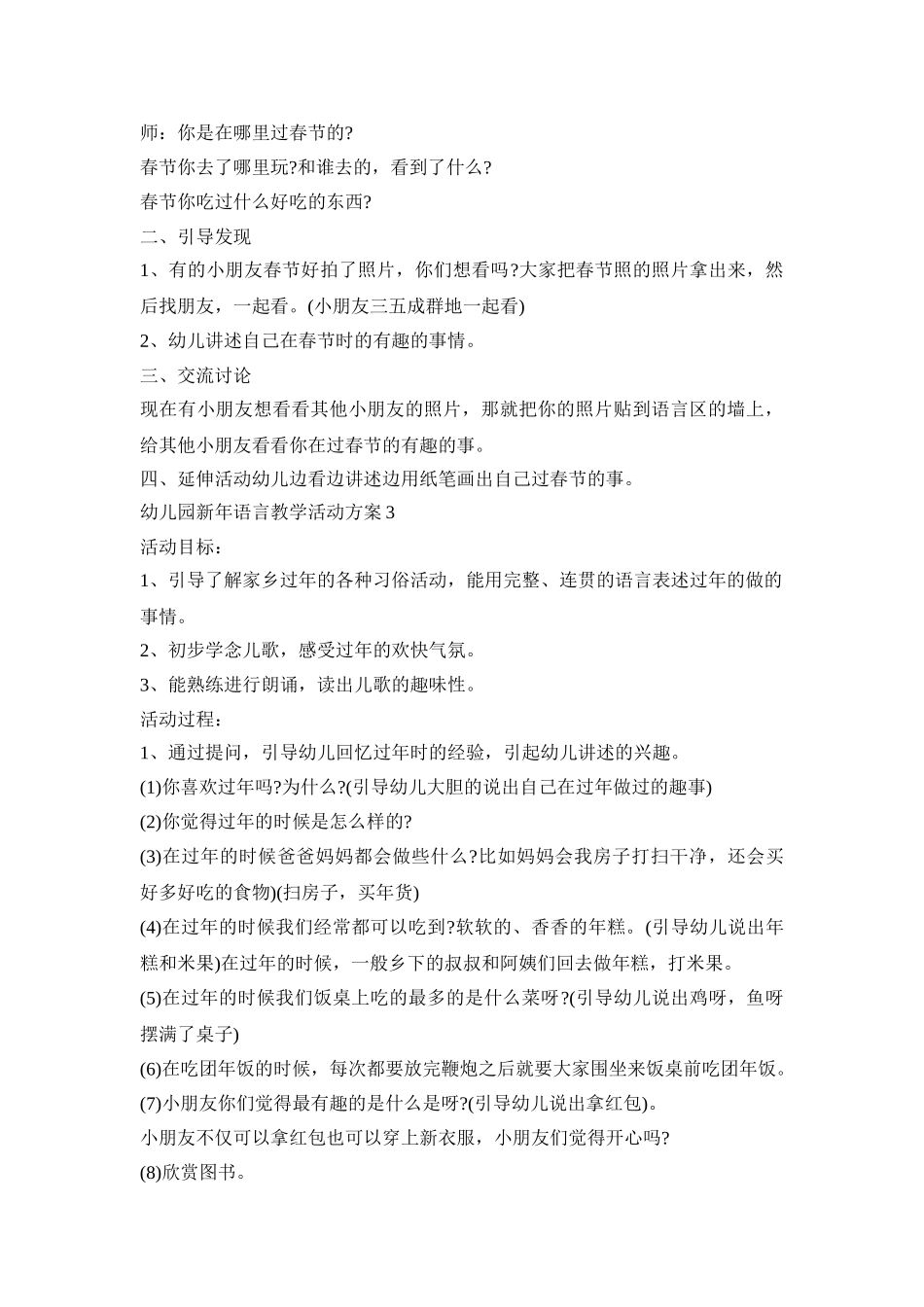 师：你是在哪里过春节的?

春节你去了哪里玩?和谁去的，看到了什么?

春节你吃过什么好吃的东西?

二、引导发现

1、有的小朋友春节好拍了照片，你们想看吗?大家把春节照的照片拿出来，然后找朋友，一起看。(小朋友三五成群地一起看)

2、幼儿讲述自己在春节时的有趣的事情。

三、交流讨论

现在有小朋友想看看其他小朋友的照片，那就把你的照片贴到语言区的墙上，给其他小朋友看看你在过春节的有趣的事。

四、延伸活动幼儿边看边讲述边用纸笔画出自己过春节的事。

幼儿园新年语言教学活动方案3

活动目标：

1、引导了解家乡过年的各种习俗活动，能用完整、连贯的语言表述过年的做的事情。

2、初步学念儿歌，感受过年的欢快气氛。

3、能熟练进行朗诵，读出儿歌的趣味性。

活动过程：

1、通过提问，引导幼儿回忆过年时的经验，引起幼儿讲述的兴趣。

(1)你喜欢过年吗?为什么?(引导幼儿大胆的说出自己在过年做过的趣事)

(2)你觉得过年的时候是怎么样的?

(3)在过年的时候爸爸妈妈都会做些什么?比如妈妈会我房子打扫干净，还会买好多好吃的食物)(扫房子，买年货)

(4)在过年的时候我们经常都可以吃到?软软的、香香的年糕。(引导幼儿说出年糕和米果)在过年的时候，一般乡下的叔叔和阿姨们回去做年糕，打米果。

(5)在过年的时候我们饭桌上吃的最多的是什么菜呀?(引导幼儿说出鸡呀，鱼呀摆满了桌子)

(6)在吃团年饭的时候，每次都要放完鞭炮之后就要大家围坐来饭桌前吃团年饭。

(7)小朋友你们觉得最有趣的是什么是呀?(引导幼儿说出拿红包)。

小朋友不仅可以拿红包也可以穿上新衣服，小朋友们觉得开心吗?

(8)欣赏图书。